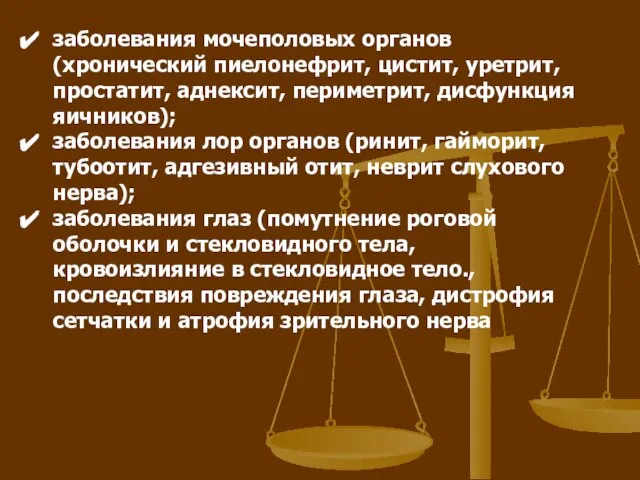 ✔ заболевания мочеполовых органов (хронический пиелонефрит, цистит, уретрит, простатит, аднексит, периметрит, дисфункция яичников);

✔ заболевания лор органов (ринит, гайморит, тубоотит, адгезивный отит, неврит слухового нерва);

✔ заболевания глаз (помутнение роговой оболочки и стекловидного тела, кровоизлияние в стекловидное тело., последствия повреждения глаза, дистрофия сетчатки и атрофия зрительного нерва